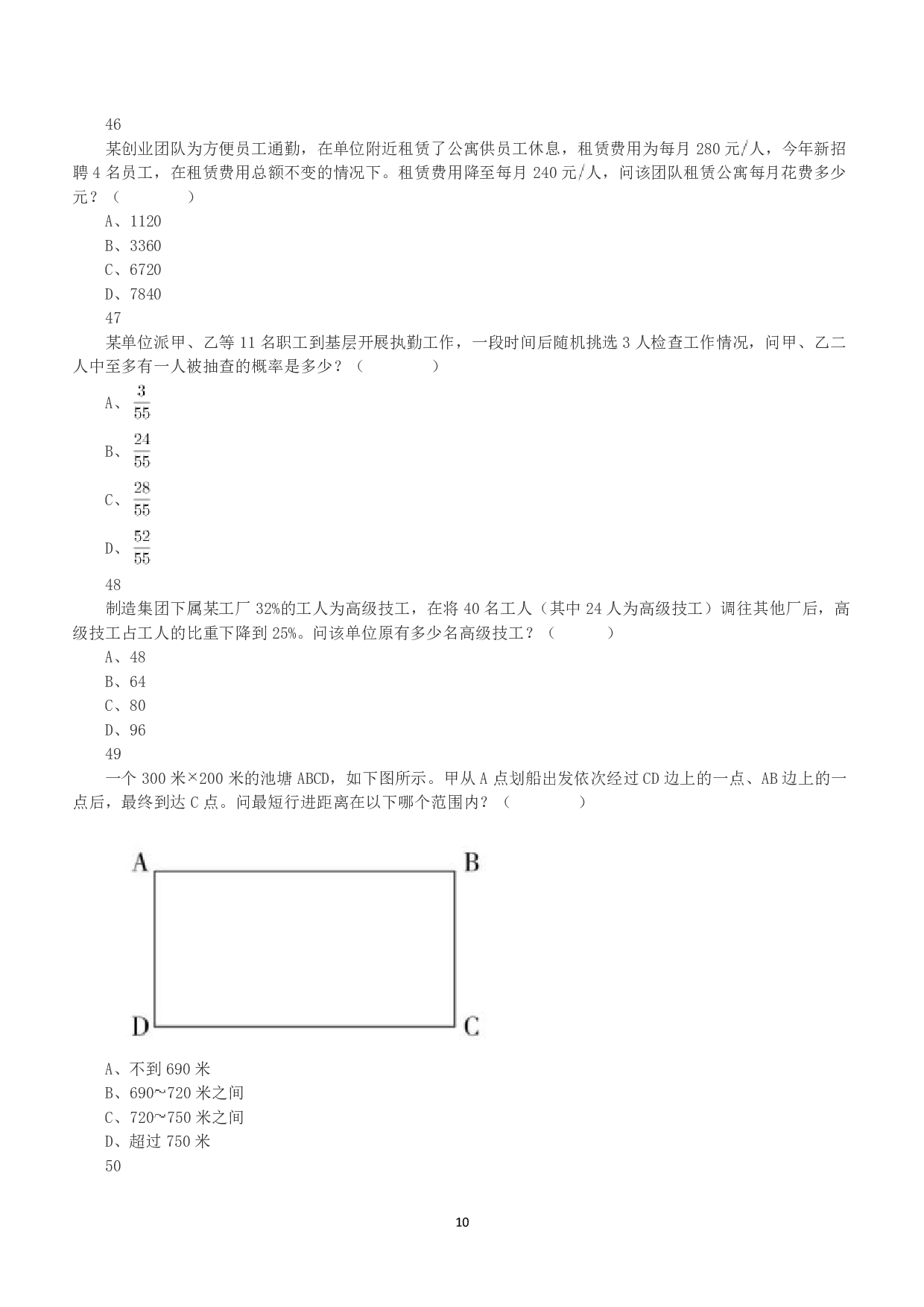 46

某创业团队为方便员工通勤，在单位附近租赁了公寓供员工休息，租赁费用为每月 280 元/人，今年新招聘 4 名员工，在租赁费用总额不变的情况下。租赁费用降至每月 240 元/人，问该团队租赁公寓每月花费多少元？（ ）

A、1120

B、3360

C、6720

D、7840

47

某单位派甲、乙等 11 名职工到基层开展执勤工作，一段时间后随机挑选 3 人检查工作情况，问甲、乙二人中至多有一人被抽查的概率是多少？（ ）

A、$\frac{3}{55}$

B、$\frac{24}{55}$

C、$\frac{28}{55}$

D、$\frac{52}{55}$

48

制造集团下属某工厂 32%的工人为高级技工，在将 40 名工人（其中 24 人为高级技工）调往其他厂后，高级技工占工人的比重下降到 25%。问该单位原有多少名高级技工？（ ）

A、48

B、64

C、80

D、96

49

一个 300 米×200 米的池塘 ABCD，如下图所示。甲从 A 点划船出发依次经过 CD 边上的一点、AB 边上的一点后，最终到达 C 点。问最短行进距离在以下哪个范围内？（ ）

A B D C

A、不到 690 米

B、690~720 米之间

C、720~750 米之间

D、超过 750 米

50

10